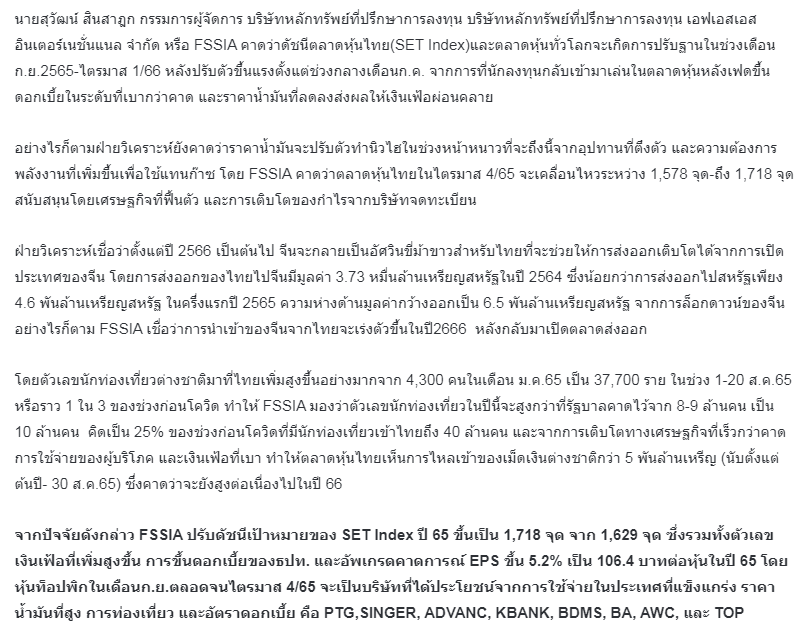 นายสุวัฒน์ สินสาฎก กรรมการผู้จัดการ บริษัทหลักทรัพย์ที่ปรึกษาการลงทุน บริษัทหลักทรัพย์ที่ปรึกษาการลงทุน เอฟเอสเอส อินเตอร์เนชั่นแนล จำกัด หรือ FSSIA คาดว่าดัชนีตลาดหุ้นไทย(SET Index)และตลาดหุ้นทั่วโลกจะเกิดการปรับฐานในช่วงเดือน ก.ย.2565-ไตรมาส 1/66 หลังปรับตัวขึ้นแรงตั้งแต่ช่วงกลางเดือนก.ค. จากการที่นักลงทุนกลับเข้ามาเล่นในตลาดหุ้นหลังเฟดขึ้นดอกเบี้ยในระดับที่เบากว่าคาด และราคาน้ำมันที่ลดลงส่งผลให้เงินเฟ้อผ่อนคลาย

อย่างไรก็ตามฝ่ายวิเคราะห์ยังคาดว่าราคาน้ำมันจะปรับตัวทำนิวไฮในช่วงหน้าหนาวที่จะถึงนี้จากอุปทานที่ตึงตัว และความต้องการพลังงานที่เพิ่มขึ้นเพื่อใช้แทนก๊าซ โดย FSSIA คาดว่าตลาดหุ้นไทยในไตรมาส 4/65 จะเคลื่อนไหวระหว่าง 1,578 จุด-ถึง 1,718 จุด สนับสนุนโดยเศรษฐกิจที่ฟื้นตัว และการเติบโตของกำไรจากบริษัทจดทะเบียน

ฝ่ายวิเคราะห์เชื่อว่าตั้งแต่ปี 2566 เป็นต้นไป จีนจะกลายเป็นอัศวินขี่ม้าขาวสำหรับไทยที่จะช่วยให้การส่งออกเติบโตได้จากการเปิดประเทศของจีน โดยการส่งออกของไทยไปจีนมีมูลค่า 3.73 หมื่นล้านเหรียญสหรัฐในปี 2564 ซึ่งน้อยกว่าการส่งออกไปสหรัฐเพียง 4.6 พันล้านเหรียญสหรัฐ ในครึ่งแรกปี 2565 ความห่างด้านมูลค่ากว้างออกเป็น 6.5 พันล้านเหรียญสหรัฐ จากการล็อกดาวน์ของจีน อย่างไรก็ตาม FSSIA เชื่อว่าการนำเข้าของจีนจากไทยจะเร่งตัวขึ้นในปี2666 หลังกลับมาเปิดตลาดส่งออก

โดยตัวเลขนักท่องเที่ยวต่างชาติมาที่ไทยเพิ่มสูงขึ้นอย่างมากจาก 4,300 คนในเดือน ม.ค.65 เป็น 37,700 ราย ในช่วง 1-20 ส.ค.65 หรือราว 1 ใน 3 ของช่วงก่อนโควิด ทำให้ FSSIA มองว่าตัวเลขนักท่องเที่ยวในปีนี้จะสูงกว่าที่รัฐบาลคาดไว้จาก 8-9 ล้านคน เป็น 10 ล้านคน คิดเป็น 25% ของช่วงก่อนโควิดที่มีนักท่องเที่ยวเข้าไทยถึง 40 ล้านคน และจากการเติบโตทางเศรษฐกิจที่เร็วกว่าคาด การใช้จ่ายของผู้บริโภค และเงินเฟ้อที่เบา ทำให้ตลาดหุ้นไทยเห็นการไหลเข้าของเม็ดเงินต่างชาติกว่า 5 พันล้านเหรียญ (นับตั้งแต่ต้นปี- 30 ส.ค.65) ซึ่งคาดว่าจะยังสูงต่อเนื่องไปในปี 66

จากปัจจัยดังกล่าว FSSIA ปรับดัชนีเป้าหมายของ SET Index ปี 65 ขึ้นเป็น 1,718 จุด จาก 1,629 จุด ซึ่งรวมทั้งตัวเลขเงินเฟ้อที่เพิ่มสูงขึ้น การขึ้นดอกเบี้ยของธปท. และอัพเกรดคาดการณ์ EPS ขึ้น 5.2% เป็น 106.4 บาทต่อหุ้นในปี 65 โดยหุ้นท็อปพิกในเดือนก.ย.ตลอดจนไตรมาส 4/65 จะเป็นบริษัทที่ได้ประโยชน์จากการใช้จ่ายในประเทศที่แข็งแกร่ง ราคาน้ำมันที่สูง การท่องเที่ยว และอัตราดอกเบี้ย คือ PTG,SINGER, ADVANC, KBANK, BDMS, BA, AWC, และ TOP